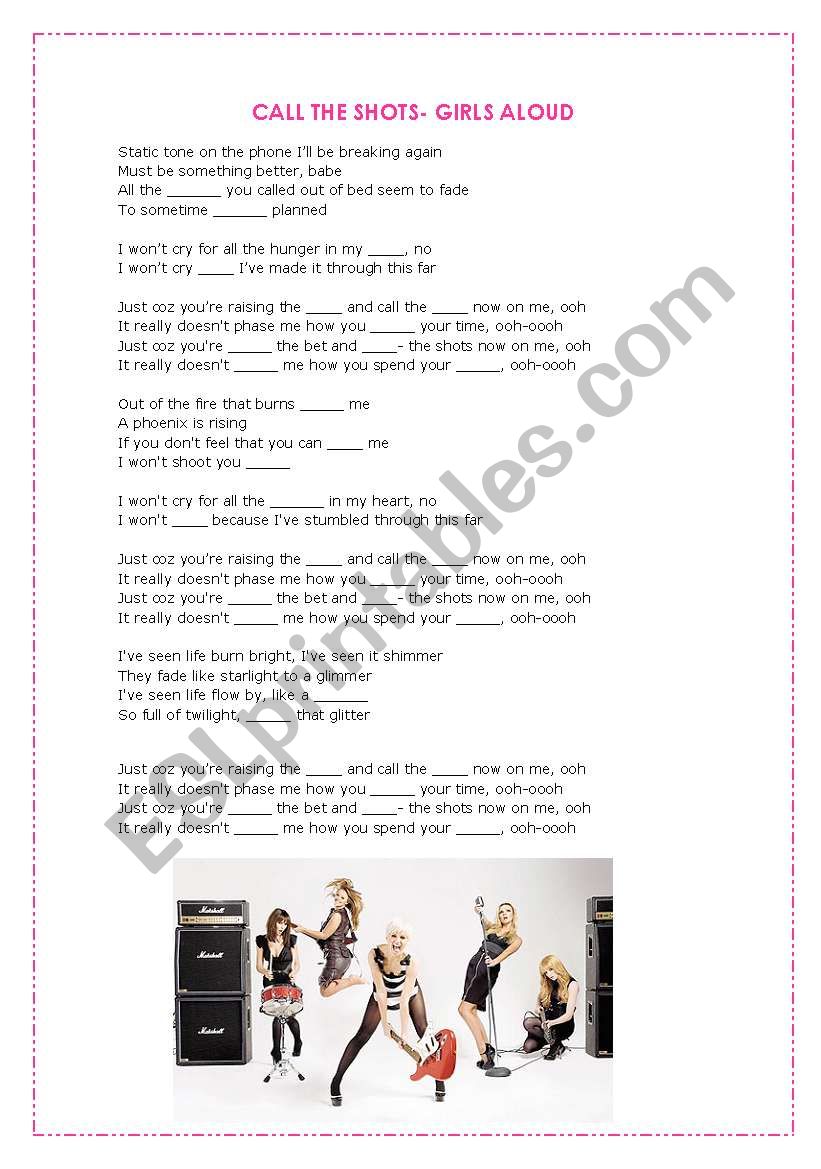 CALL THE SHOTS- GIRLS ALOUD

Static tone on the phone I'll be breaking again
Must be something better, babe
All the _______ you called out of bed seem to fade
To sometime _______ planned

I won't cry for all the hunger in my _____, no
I won't cry _____ I've made it through this far

Just coz you're raising the _____ and call the _____ now on me, ooh
It really doesn't phase me how you ______ your time, ooh-oooh
Just coz you're ______ the bet and _____- the shots now on me, ooh
It really doesn't ______ me how you spend your ______, ooh-oooh

Out of the fire that burns ______ me
A phoenix is rising
If you don't feel that you can _____ me
I won't shoot you ______

I won't cry for all the _______ in my heart, no
I won't _____ because I've stumbled through this far

Just coz you're raising the _____ and call the _____ now on me, ooh
It really doesn't phase me how you ______ your time, ooh-oooh
Just coz you're ______ the bet and _____- the shots now on me, ooh
It really doesn't ______ me how you spend your ______, ooh-oooh

I've seen life burn bright, I've seen it shimmer
They fade like starlight to a glimmer
I've seen life flow by, like a _______
So full of twilight, ______ that glitter

Just coz you're raising the _____ and call the _____ now on me, ooh
It really doesn't phase me how you ______ your time, ooh-oooh
Just coz you're ______ the bet and _____- the shots now on me, ooh
It really doesn't ______ me how you spend your ______, ooh-oooh

Marshall
Marshall
Marshall

ESLprintables.com